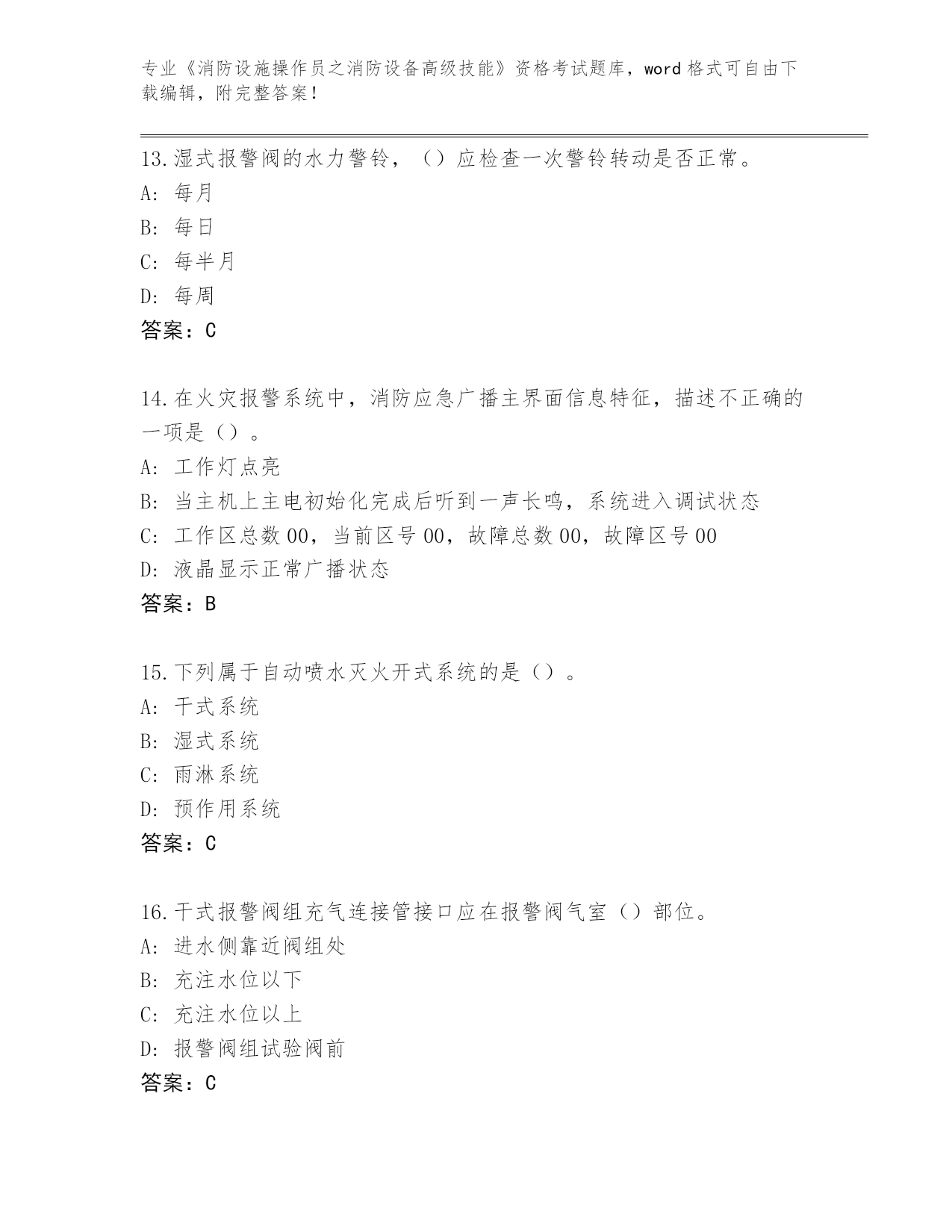 专业《消防设施操作员之消防设备高级技能》资格考试题库，word 格式可自由下载编辑，附完整答案！

13.湿式报警阀的水力警铃，（）应检查一次警铃转动是否正常。
A: 每月
B: 每日
C: 每半月
D: 每周
答案：C

14.在火灾报警系统中，消防应急广播主界面信息特征，描述不正确的一项是（）。
A: 工作灯点亮
B: 当主机上主电初始化完成后听到一声长鸣，系统进入调试状态
C: 工作区总数 00，当前区号 00，故障总数 00，故障区号 00
D: 液晶显示正常广播状态
答案：B

15.下列属于自动喷水灭火开式系统的是（）。
A: 干式系统
B: 湿式系统
C: 雨淋系统
D: 预作用系统
答案：C

16.干式报警阀组充气连接管接口应在报警阀气室（）部位。
A: 进水侧靠近阀组处
B: 充注水位以下
C: 充注水位以上
D: 报警阀组试验阀前
答案：C